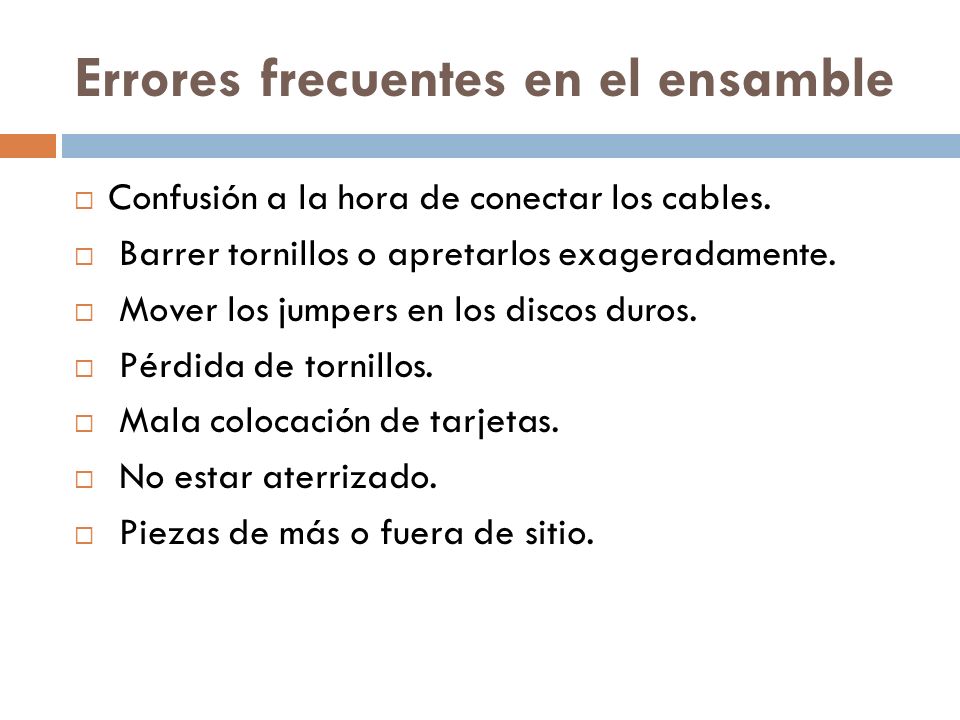 Errores frecuentes en el ensamble

□ Confusión a la hora de conectar los cables.
□ Barrer tornillos o apretarlos exageradamente.
□ Mover los jumpers en los discos duros.
□ Pérdida de tornillos.
□ Mala colocación de tarjetas.
□ No estar aterrizado.
□ Piezas de más o fuera de sitio.